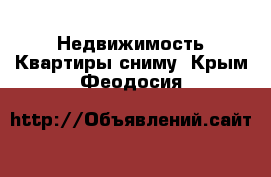 Недвижимость Квартиры сниму Крым Феодосия

http://Объявлений.сайт